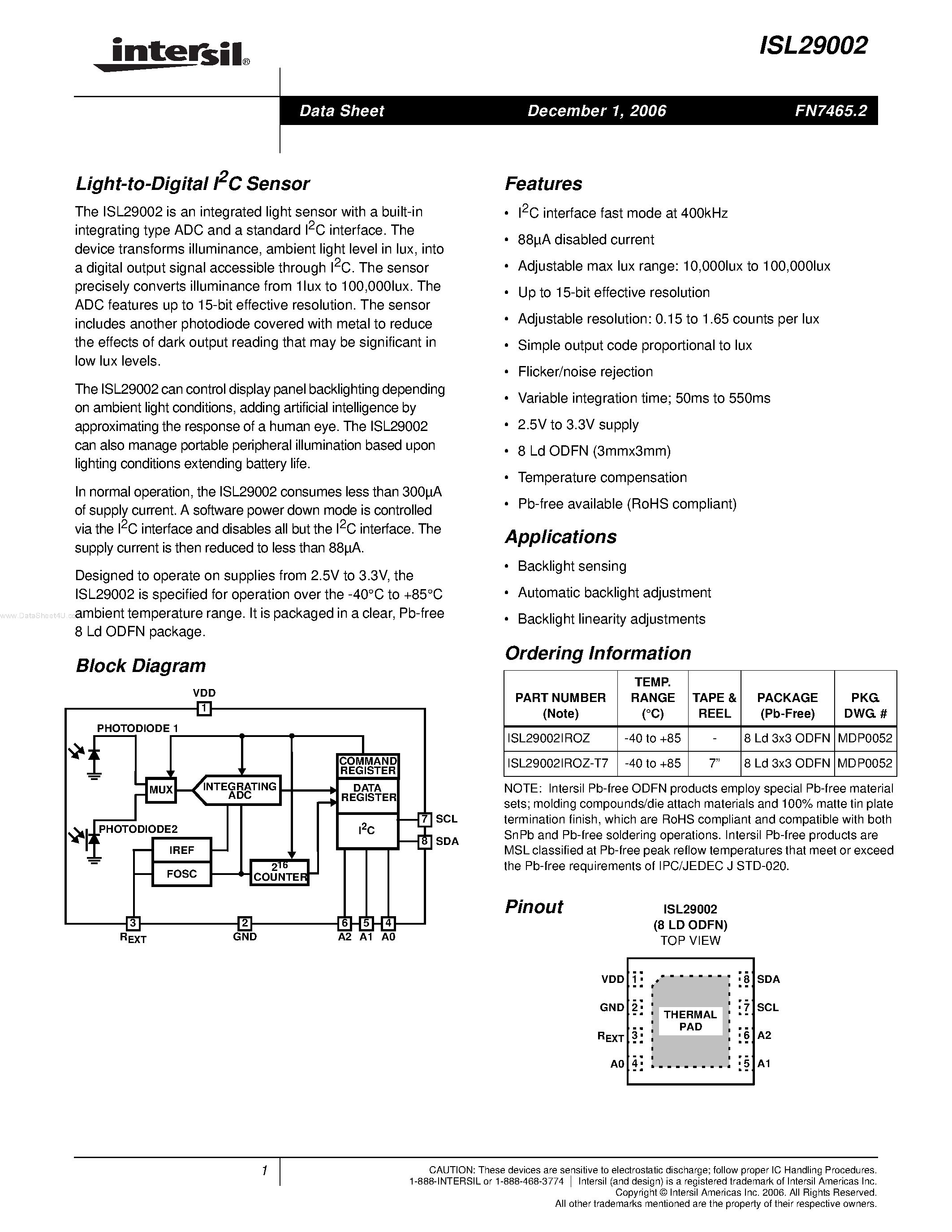 intersil®

ISL29002

Data Sheet December 1, 2006 FN7465.2

Light-to-Digital $I^2C$ Sensor

The ISL29002 is an integrated light sensor with a built-in integrating type ADC and a standard $I^2C$ interface. The device transforms illuminance, ambient light level in lux, into a digital output signal accessible through $I^2C$. The sensor precisely converts illuminance from 1lux to 100,000lux. The ADC features up to 15-bit effective resolution. The sensor includes another photodiode covered with metal to reduce the effects of dark output reading that may be significant in low lux levels.

The ISL29002 can control display panel backlighting depending on ambient light conditions, adding artificial intelligence by approximating the response of a human eye. The ISL29002 can also manage portable peripheral illumination based upon lighting conditions extending battery life.

In normal operation, the ISL29002 consumes less than 300µA of supply current. A software power down mode is controlled via the $I^2C$ interface and disables all but the $I^2C$ interface. The supply current is then reduced to less than 88µA.

Designed to operate on supplies from 2.5V to 3.3V, the ISL29002 is specified for operation over the -40°C to +85°C ambient temperature range. It is packaged in a clear, Pb-free 8 Ld ODFN package.

www.DataSheet4U.com

Block Diagram

VDD 1 PHOTODIODE 1 MUX INTEGRATING ADC COMMAND REGISTER DATA REGISTER $I^2C$ 7 SCL 8 SDA PHOTODIODE2 IREF FOSC $2^{16}$ COUNTER 3 $R_{EXT}$ 2 GND 6 A2 5 A1 4 A0

Features

• $I^2C$ interface fast mode at 400kHz
• 88µA disabled current
• Adjustable max lux range: 10,000lux to 100,000lux
• Up to 15-bit effective resolution
• Adjustable resolution: 0.15 to 1.65 counts per lux
• Simple output code proportional to lux
• Flicker/noise rejection
• Variable integration time; 50ms to 550ms
• 2.5V to 3.3V supply
• 8 Ld ODFN (3mmx3mm)
• Temperature compensation
• Pb-free available (RoHS compliant)

Applications

• Backlight sensing
• Automatic backlight adjustment
• Backlight linearity adjustments

Ordering Information

| PART NUMBER (Note) | TEMP. RANGE (°C) | TAPE & REEL | PACKAGE (Pb-Free) | PKG. DWG. # |
|---|---|---|---|---|
| ISL29002IROZ | -40 to +85 | - | 8 Ld 3x3 ODFN | MDP0052 |
| ISL29002IROZ-T7 | -40 to +85 | 7” | 8 Ld 3x3 ODFN | MDP0052 |

NOTE: Intersil Pb-free ODFN products employ special Pb-free material sets; molding compounds/die attach materials and 100% matte tin plate termination finish, which are RoHS compliant and compatible with both SnPb and Pb-free soldering operations. Intersil Pb-free products are MSL classified at Pb-free peak reflow temperatures that meet or exceed the Pb-free requirements of IPC/JEDEC J STD-020.

Pinout

ISL29002 (8 LD ODFN) TOP VIEW

VDD 1 GND 2 $R_{EXT}$ 3 A0 4 THERMAL PAD 8 SDA 7 SCL 6 A2 5 A1

1

CAUTION: These devices are sensitive to electrostatic discharge; follow proper IC Handling Procedures.
1-888-INTERSIL or 1-888-468-3774 | Intersil (and design) is a registered trademark of Intersil Americas Inc.
Copyright © Intersil Americas Inc. 2006. All Rights Reserved.
All other trademarks mentioned are the property of their respective owners.